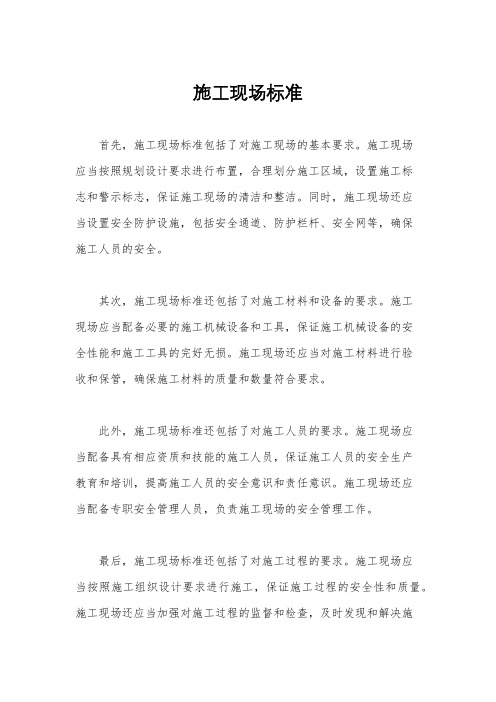 施工现场标准

首先，施工现场标准包括了对施工现场的基本要求。施工现场应当按照规划设计要求进行布置，合理划分施工区域，设置施工标志和警示标志，保证施工现场的清洁和整洁。同时，施工现场还应当设置安全防护设施，包括安全通道、防护栏杆、安全网等，确保施工人员的安全。

其次，施工现场标准还包括了对施工材料和设备的要求。施工现场应当配备必要的施工机械设备和工具，保证施工机械设备的安全性能和施工工具的完好无损。施工现场还应当对施工材料进行验收和保管，确保施工材料的质量和数量符合要求。

此外，施工现场标准还包括了对施工人员的要求。施工现场应当配备具有相应资质和技能的施工人员，保证施工人员的安全生产教育和培训，提高施工人员的安全意识和责任意识。施工现场还应当配备专职安全管理人员，负责施工现场的安全管理工作。

最后，施工现场标准还包括了对施工过程的要求。施工现场应当按照施工组织设计要求进行施工，保证施工过程的安全性和质量。施工现场还应当加强对施工过程的监督和检查，及时发现和解决施